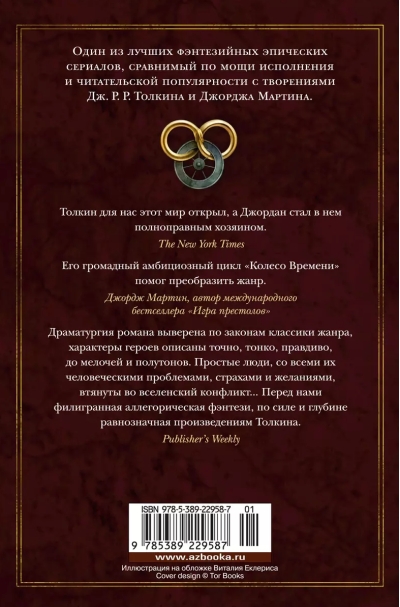 Один из лучших фэнтезийных эпических сериалов, сравнимый по мощи исполнения и читательской популярности с творениями Дж. Р. Р. Толкина и Джорджа Мартина.

Толкин для нас этот мир открыл, а Джордан стал в нем полноправным хозяином.

The New York Times

Его громадный амбициозный цикл «Колесо Времени» помог преобразить жанр.

Джордж Мартин, автор международного бестселлера «Игра престолов»

Драматургия романа выверена по законам классики жанра, характеры героев описаны точно, тонко, правдиво, до мелочей и полутонов. Простые люди, со всеми их человеческими проблемами, страхами и желаниями, втянуты во вселенский конфликт... Перед нами филигранная аллегорическая фэнтези, по силе и глубине равнозначная произведениям Толкина.

Publisher's Weekly

ISBN 978-5-389-22958-7 01

9 785389 229587

www.azbooka.ru

Иллюстрация на обложке Виталия Еклериса
Cover design © Tor Books